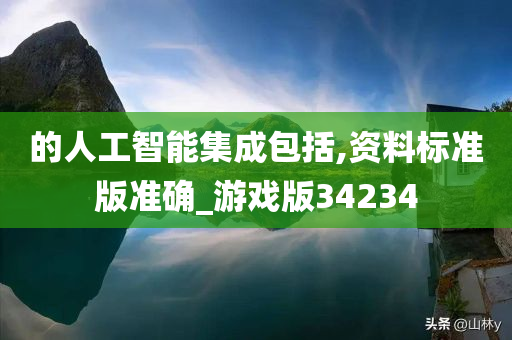 的人工智能集成包括,资料标准版准确_游戏版34234

头条 @山林y